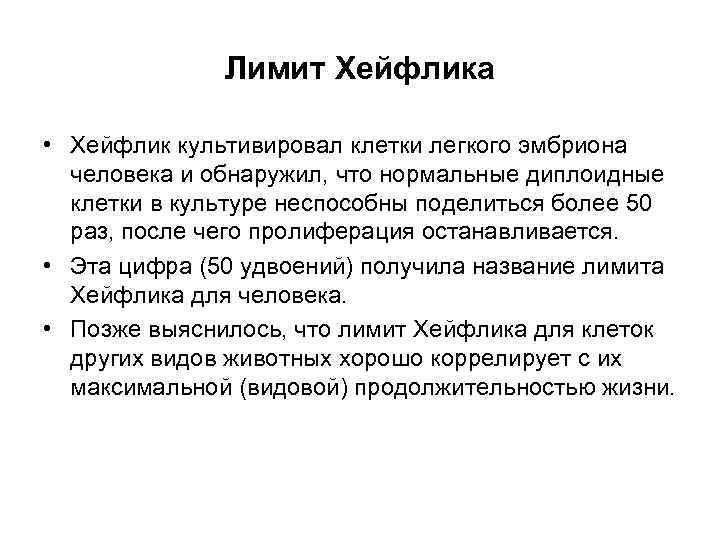 Лимит Хейфлика

• Хейфлик культивировал клетки легкого эмбриона человека и обнаружил, что нормальные диплоидные клетки в культуре неспособны поделиться более 50 раз, после чего пролиферация останавливается.

• Эта цифра (50 удвоений) получила название лимита Хейфлика для человека.

• Позже выяснилось, что лимит Хейфлика для клеток других видов животных хорошо коррелирует с их максимальной (видовой) продолжительностью жизни.